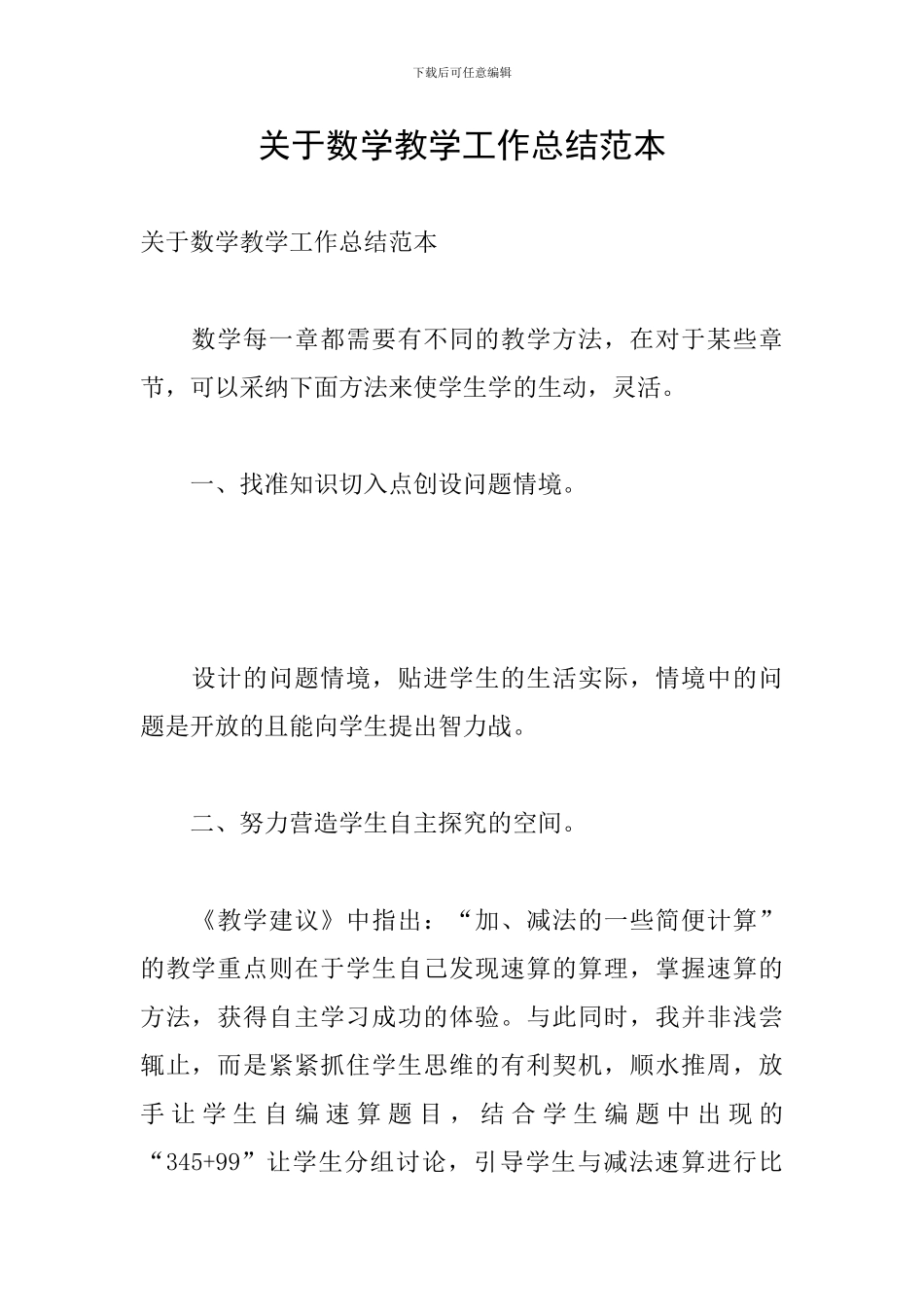 下载后可任意编辑

关于数学教学工作总结范本

关于数学教学工作总结范本

数学每一章都需要有不同的教学方法，在对于某些章节，可以采纳下面方法来使学生学的生动，灵活。

一、找准知识切入点创设问题情境。

设计的问题情境，贴进学生的生活实际，情境中的问题是开放的且能向学生提出智力战。

二、努力营造学生自主探究的空间。

《教学建议》中指出：“加、减法的一些简便计算”的教学重点则在于学生自己发现速算的算理，掌握速算的方法，获得自主学习成功的体验。与此同时，我并非浅尝辄止，而是紧紧抓住学生思维的有利契机，顺水推周，放手让学生自编速算题目，结合学生编题中出现的“345+99”让学生分组讨论，引导学生与减法速算进行比